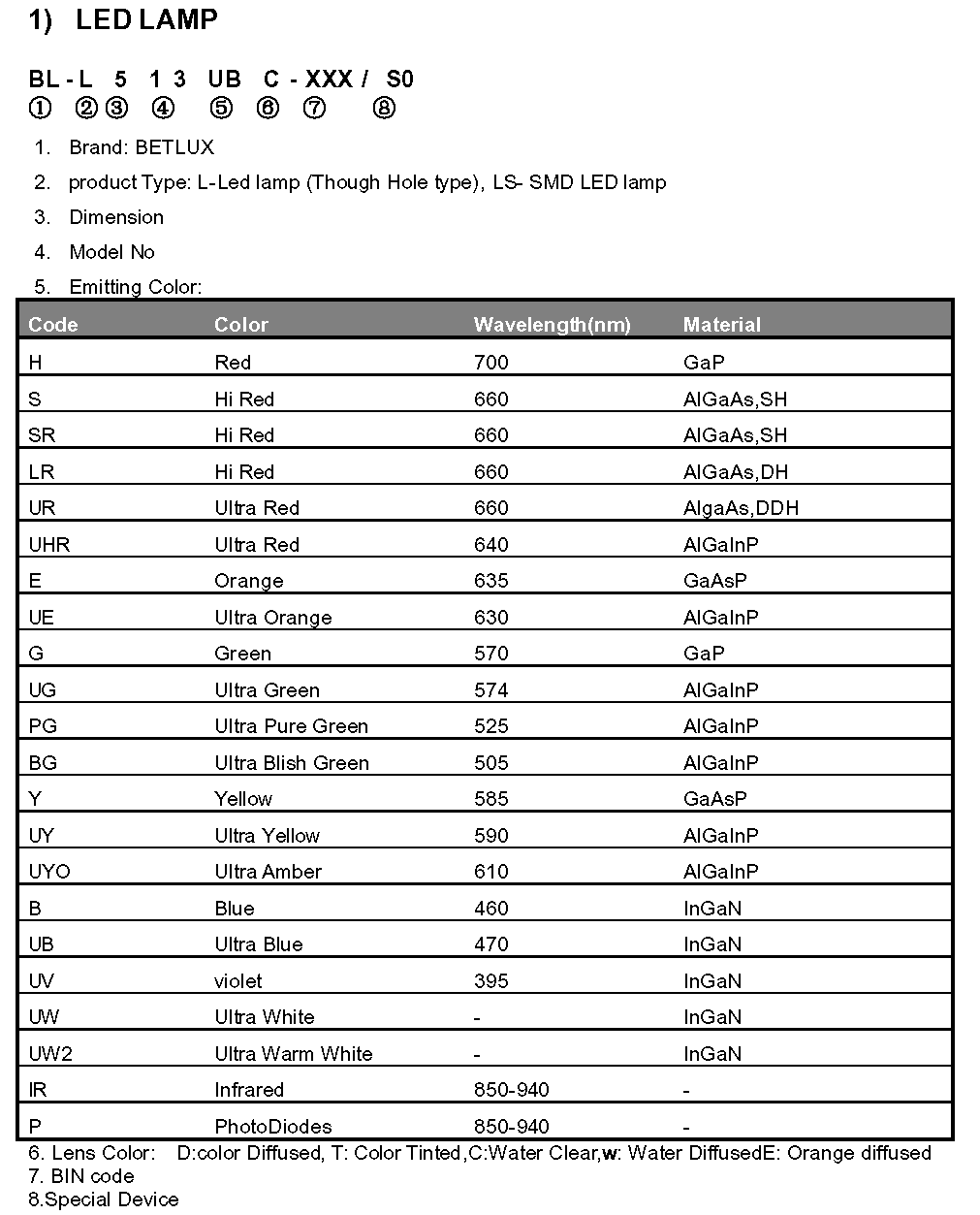 1) LED LAMP

BL - L 5 1 3 UB C - XXX / S0
① ②③ ④ ⑤ ⑥ ⑦ ⑧

1. Brand: BETLUX

2. product Type: L-Led lamp (Though Hole type), LS- SMD LED lamp

3. Dimension

4. Model No

5. Emitting Color:

| Code | Color | Wavelength(nm) | Material |
|---|---|---|---|
| H | Red | 700 | GaP |
| S | Hi Red | 660 | AlGaAs,SH |
| SR | Hi Red | 660 | AlGaAs,SH |
| LR | Hi Red | 660 | AlGaAs,DH |
| UR | Ultra Red | 660 | AlgaAs,DDH |
| UHR | Ultra Red | 640 | AlGaInP |
| E | Orange | 635 | GaAsP |
| UE | Ultra Orange | 630 | AlGaInP |
| G | Green | 570 | GaP |
| UG | Ultra Green | 574 | AlGaInP |
| PG | Ultra Pure Green | 525 | AlGaInP |
| BG | Ultra Blish Green | 505 | AlGaInP |
| Y | Yellow | 585 | GaAsP |
| UY | Ultra Yellow | 590 | AlGaInP |
| UYO | Ultra Amber | 610 | AlGaInP |
| B | Blue | 460 | InGaN |
| UB | Ultra Blue | 470 | InGaN |
| UV | violet | 395 | InGaN |
| UW | Ultra White | - | InGaN |
| UW2 | Ultra Warm White | - | InGaN |
| IR | Infrared | 850-940 | - |
| P | PhotoDiodes | 850-940 | - |

6. Lens Color: D:color Diffused, T: Color Tinted,C:Water Clear,w: Water DiffusedE: Orange diffused
7. BIN code
8.Special Device